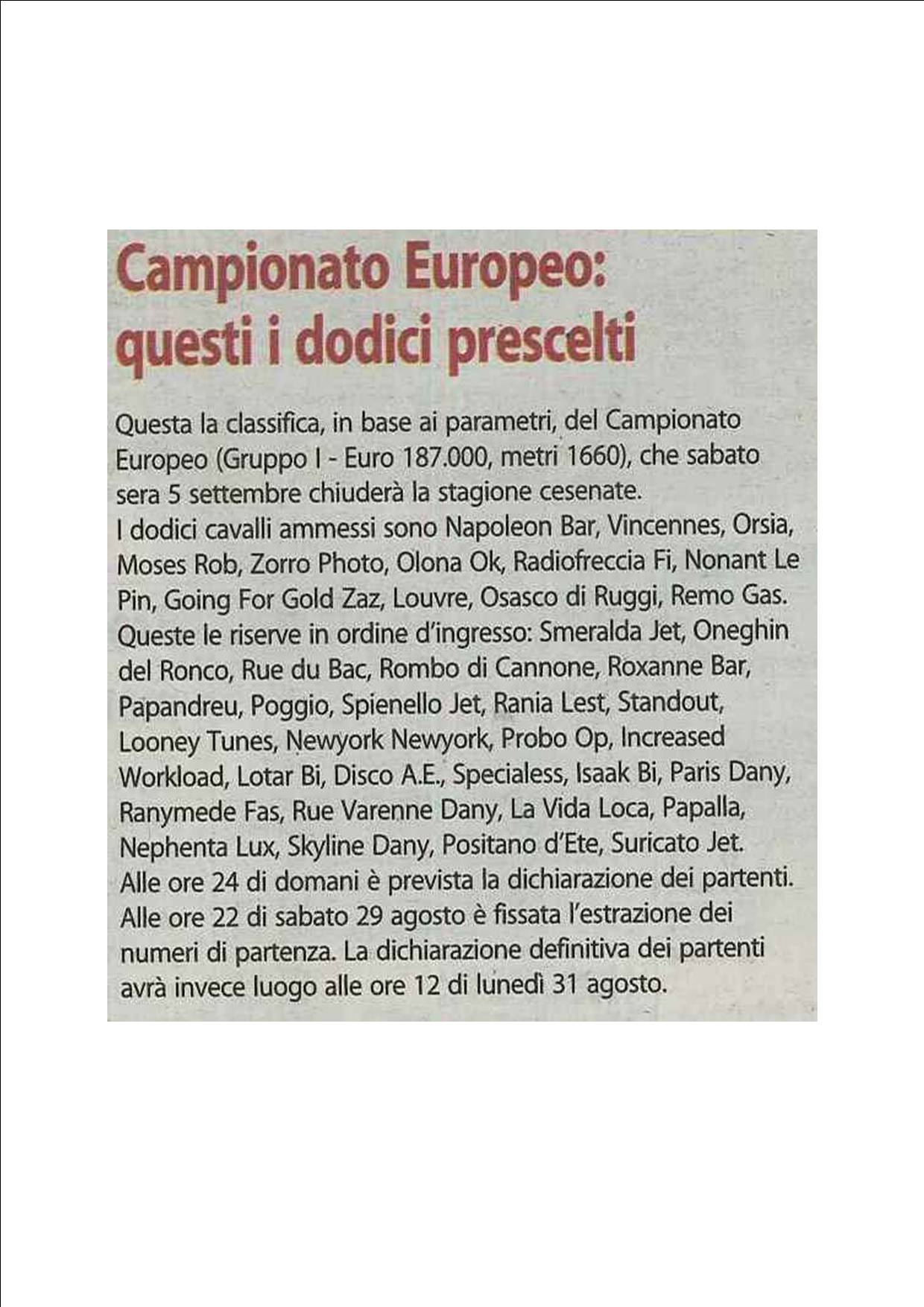 Campionato Europeo: questi i dodici prescelti

Questa la classifica, in base ai parametri, del Campionato Europeo (Gruppo I - Euro 187.000, metri 1660), che sabato sera 5 settembre chiuderà la stagione cesenate.
I dodici cavalli ammessi sono Napoleon Bar, Vincennes, Orsia, Moses Rob, Zorro Photo, Olona Ok, Radiofreccia Fi, Nonant Le Pin, Going For Gold Zaz, Louvre, Osasco di Ruggi, Remo Gas.
Queste le riserve in ordine d'ingresso: Smeralda Jet, Oneghin del Ronco, Rue du Bac, Rombo di Cannone, Roxanne Bar, Papandreu, Poggio, Spienello Jet, Rania Lest, Standout, Looney Tunes, Newyork Newyork, Probo Op, Increased Workload, Lotar Bi, Disco A.E., Specialess, Isaak Bi, Paris Dany, Ranymede Fas, Rue Varenne Dany, La Vida Loca, Papalla, Nephenta Lux, Skyline Dany, Positano d'Ete, Suricato Jet.
Alle ore 24 di domani è prevista la dichiarazione dei partenti. Alle ore 22 di sabato 29 agosto è fissata l'estrazione dei numeri di partenza. La dichiarazione definitiva dei partenti avrà invece luogo alle ore 12 di lunedì 31 agosto.